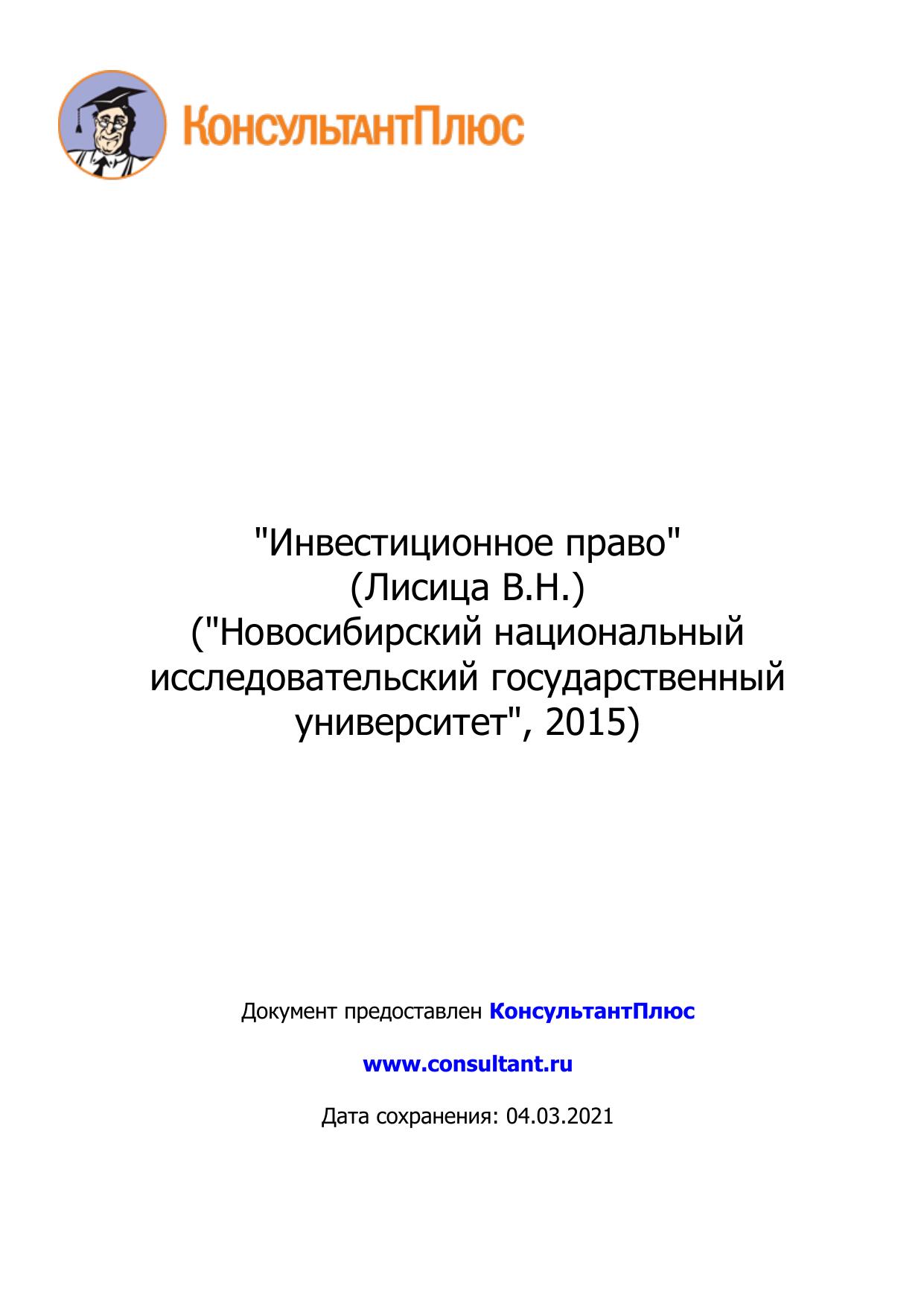 КонсультантПлюс

"Инвестиционное право"
(Лисица В.Н.)
("Новосибирский национальный исследовательский государственный университет", 2015)

Документ предоставлен КонсультантПлюс

www.consultant.ru

Дата сохранения: 04.03.2021